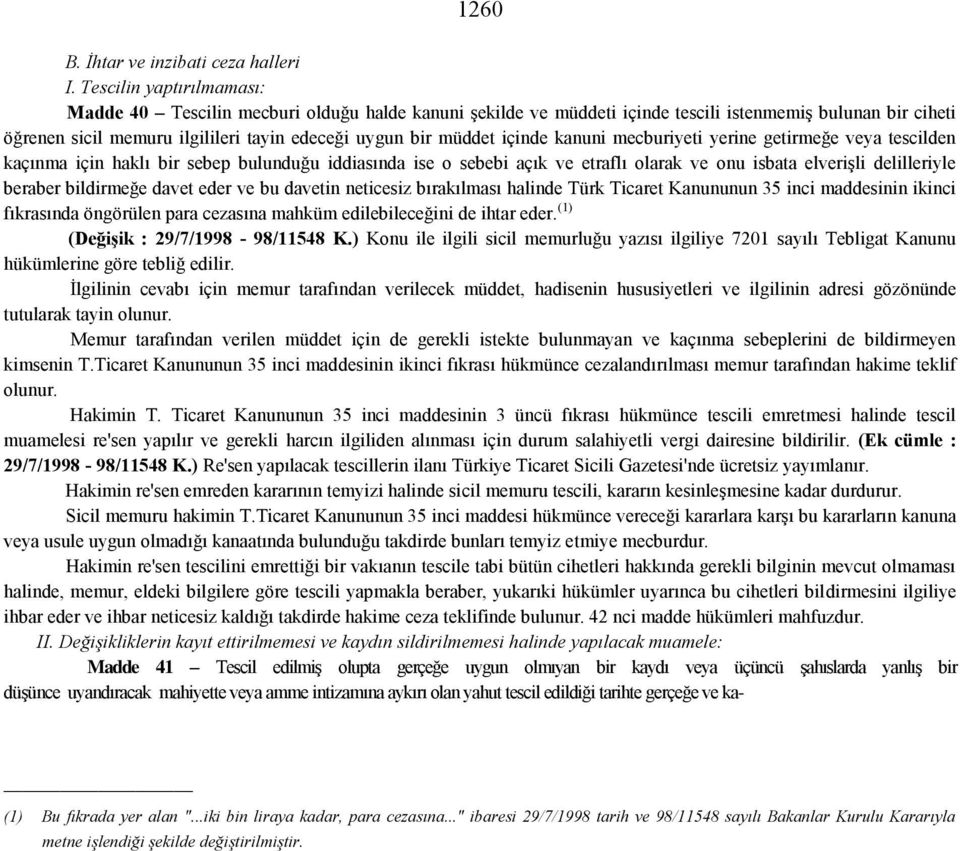 1260

B. İhtar ve inzibati ceza halleri

I. Tescilin yaptırılmaması:

Madde 40 – Tescilin mecburi olduğu halde kanuni şekilde ve müddeti içinde tescili istenmemiş bulunan bir ciheti öğrenen sicil memuru ilgilileri tayin edeceği uygun bir müddet içinde kanuni mecburiyeti yerine getirmeğe veya tescilden kaçınma için haklı bir sebep bulunduğu iddiasında ise o sebebi açık ve etraflı olarak ve onu isbata elverişli delilleriyle beraber bildirmeğe davet eder ve bu davetin neticesiz bırakılması halinde Türk Ticaret Kanununun 35 inci maddesinin ikinci fıkrasında öngörülen para cezasına mahküm edilebileceğini de ihtar eder.$^{(1)}$

(Değişik : 29/7/1998 - 98/11548 K.) Konu ile ilgili sicil memurluğu yazısı ilgiliye 7201 sayılı Tebligat Kanunu hükümlerine göre tebliğ edilir.

İlgilinin cevabı için memur tarafından verilecek müddet, hadisenin hususiyetleri ve ilgilinin adresi gözönünde tutularak tayin olunur.

Memur tarafından verilen müddet için de gerekli istekte bulunmayan ve kaçınma sebeplerini de bildirmeyen kimsenin T.Ticaret Kanununun 35 inci maddesinin ikinci fıkrası hükmünce cezalandırılması memur tarafından hakime teklif olunur.

Hakimin T. Ticaret Kanununun 35 inci maddesinin 3 üncü fıkrası hükmünce tescili emretmesi halinde tescil muamelesi re'sen yapılır ve gerekli harcın ilgiliden alınması için durum salahiyetli vergi dairesine bildirilir. (Ek cümle : 29/7/1998 - 98/11548 K.) Re'sen yapılacak tescillerin ilanı Türkiye Ticaret Sicili Gazetesi'nde ücretsiz yayımlanır.

Hakimin re'sen emreden kararının temyizi halinde sicil memuru tescili, kararın kesinleşmesine kadar durdurur.

Sicil memuru hakimin T.Ticaret Kanununun 35 inci maddesi hükmünce vereceği kararlara karşı bu kararların kanuna veya usule uygun olmadığı kanaatında bulunduğu takdirde bunları temyiz etmiye mecburdur.

Hakimin re'sen tescilini emrettiği bir vakıanın tescile tabi bütün cihetleri hakkında gerekli bilginin mevcut olmaması halinde, memur, eldeki bilgilere göre tescili yapmakla beraber, yukarıki hükümler uyarınca bu cihetleri bildirmesini ilgiliye ihbar eder ve ihbar neticesiz kaldığı takdirde hakime ceza teklifinde bulunur. 42 nci madde hükümleri mahfuzdur.

II. Değişikliklerin kayıt ettirilmemesi ve kaydın sildirilmemesi halinde yapılacak muamele:

Madde 41 – Tescil edilmiş olupta gerçeğe uygun olmıyan bir kaydı veya üçüncü şahıslarda yanlış bir düşünce uyandıracak mahiyette veya amme intizamına aykırı olan yahut tescil edildiği tarihte gerçeğe ve ka-

(1) Bu fıkrada yer alan "...iki bin liraya kadar, para cezasına..." ibaresi 29/7/1998 tarih ve 98/11548 sayılı Bakanlar Kurulu Kararıyla metne işlendiği şekilde değiştirilmiştir.